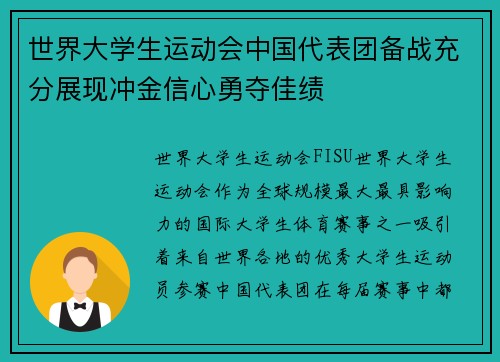 世界大学生运动会中国代表团备战充分展现冲金信心勇夺佳绩

世界大学生运动会FISU世界大学生运动会作为全球规模最大最具影响力的国际大学生体育赛事之一吸引着来自世界各地的优秀大学生运动员参赛中国代表团在每届赛事中都